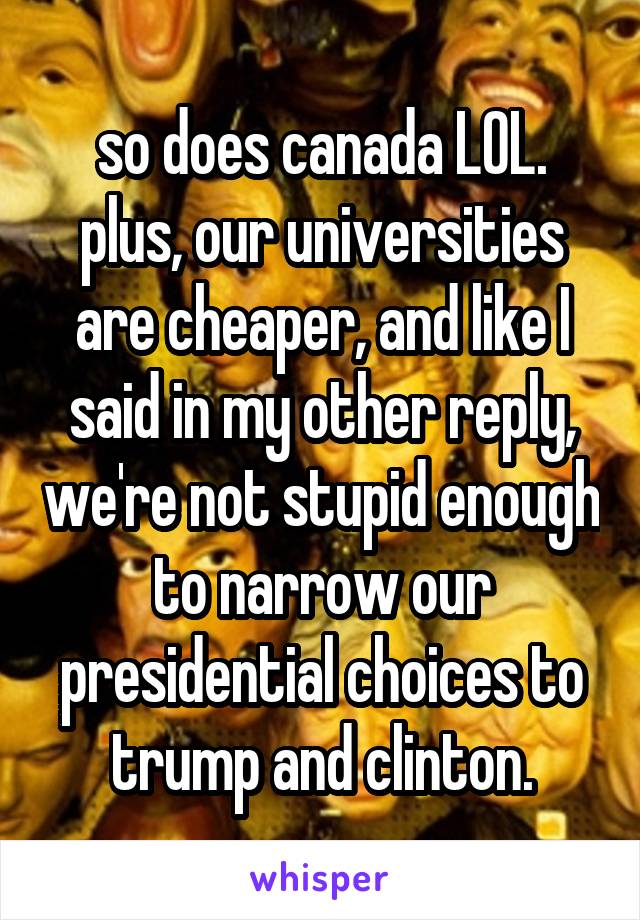 so does canada LOL. plus, our universities are cheaper, and like I said in my other reply, we're not stupid enough to narrow our presidential choices to trump and clinton.

whisper